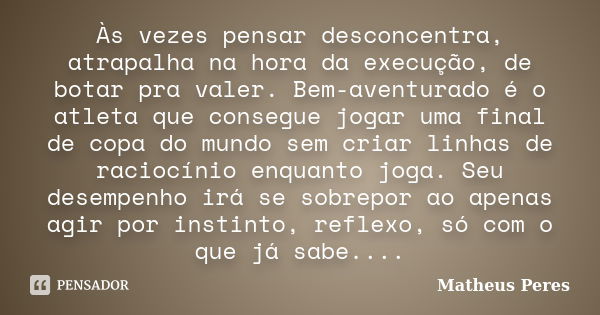 Às vezes pensar desconcentra, atrapalha na hora da execução, de botar pra valer. Bem-aventurado é o atleta que consegue jogar uma final de copa do mundo sem criar linhas de raciocínio enquanto joga. Seu desempenho irá se sobrepor ao apenas agir por instinto, reflexo, só com o que já sabe....

PENSADOR

Matheus Peres